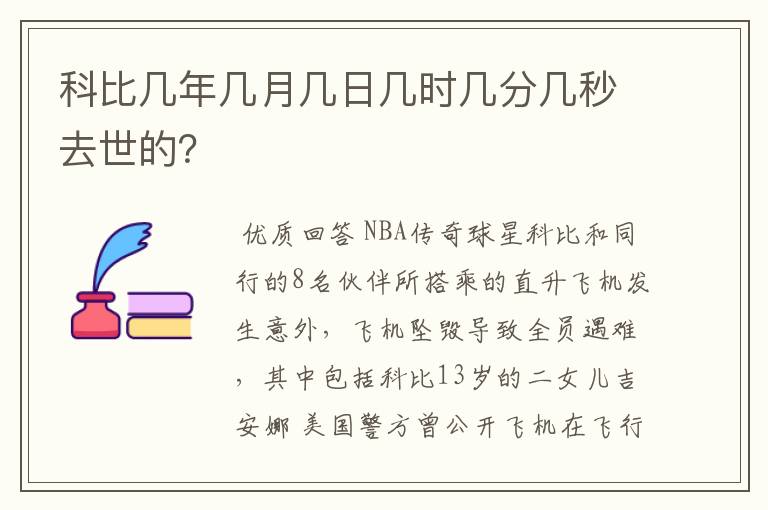 科比几年几月几日几时几分几秒去世的?

优质回答 NBA传奇球星科比和同行的8名伙伴所搭乘的直升飞机发生意外，飞机坠毁导致全员遇难，其中包括科比13岁的二女儿吉安娜 美国警方曾公开飞机在飞行